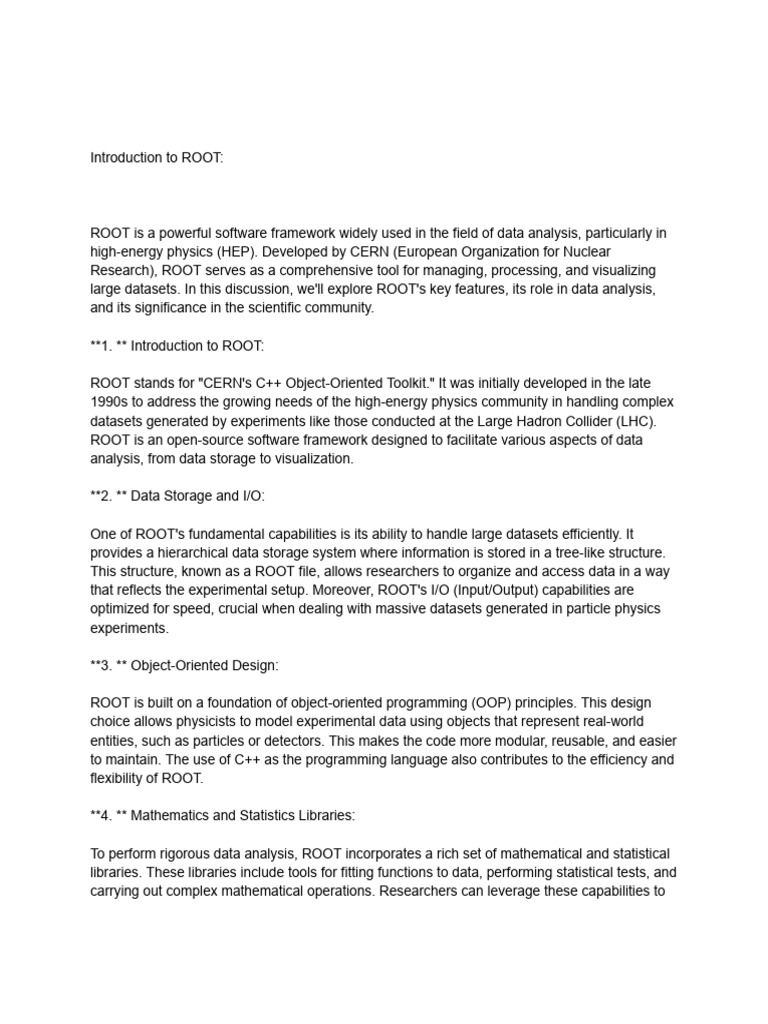 Introduction to ROOT:

ROOT is a powerful software framework widely used in the field of data analysis, particularly in high-energy physics (HEP). Developed by CERN (European Organization for Nuclear Research), ROOT serves as a comprehensive tool for managing, processing, and visualizing large datasets. In this discussion, we'll explore ROOT's key features, its role in data analysis, and its significance in the scientific community.

**1. ** Introduction to ROOT:

ROOT stands for "CERN's C++ Object-Oriented Toolkit." It was initially developed in the late 1990s to address the growing needs of the high-energy physics community in handling complex datasets generated by experiments like those conducted at the Large Hadron Collider (LHC). ROOT is an open-source software framework designed to facilitate various aspects of data analysis, from data storage to visualization.

**2. ** Data Storage and I/O:

One of ROOT's fundamental capabilities is its ability to handle large datasets efficiently. It provides a hierarchical data storage system where information is stored in a tree-like structure. This structure, known as a ROOT file, allows researchers to organize and access data in a way that reflects the experimental setup. Moreover, ROOT's I/O (Input/Output) capabilities are optimized for speed, crucial when dealing with massive datasets generated in particle physics experiments.

**3. ** Object-Oriented Design:

ROOT is built on a foundation of object-oriented programming (OOP) principles. This design choice allows physicists to model experimental data using objects that represent real-world entities, such as particles or detectors. This makes the code more modular, reusable, and easier to maintain. The use of C++ as the programming language also contributes to the efficiency and flexibility of ROOT.

**4. ** Mathematics and Statistics Libraries:

To perform rigorous data analysis, ROOT incorporates a rich set of mathematical and statistical libraries. These libraries include tools for fitting functions to data, performing statistical tests, and carrying out complex mathematical operations. Researchers can leverage these capabilities to